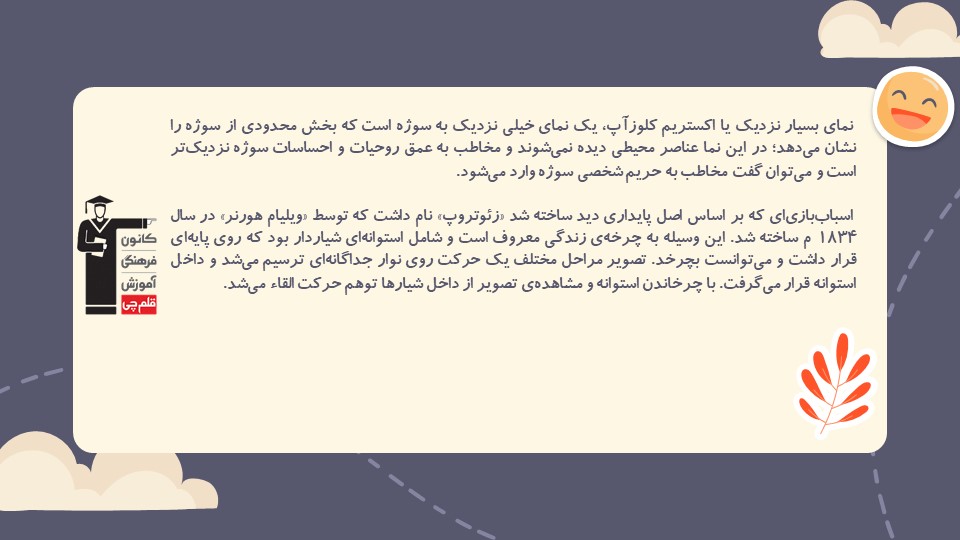 نمای بسیار نزدیک یا اکستریم کلوزآپ، یک نمای خیلی نزدیک به سوژه است که بخش محدودی از سوژه را نشان می‌دهد؛ در این نما عناصر محیطی دیده نمی‌شوند و مخاطب به عمق روحیات و احساسات سوژه نزدیک‌تر است و می‌توان گفت مخاطب به حریم شخصی سوژه وارد می‌شود.

اسباب‌بازی‌ای که بر اساس اصل پایداری دید ساخته شد «زئوتروپ» نام داشت که توسط «ویلیام هورنر» در سال ۱۸۳۴ م ساخته شد. این وسیله به چرخه‌ی زندگی معروف است و شامل استوانه‌ای شیاردار بود که روی پایه‌ای قرار داشت و می‌توانست بچرخد. تصویر مراحل مختلف یک حرکت روی نوار جداگانه‌ای ترسیم می‌شد و داخل استوانه قرار می‌گرفت. با چرخاندن استوانه و مشاهده‌ی تصویر از داخل شیارها توهم حرکت القاء می‌شد.

کانون
فرهنگی
آموزش
قلم چی